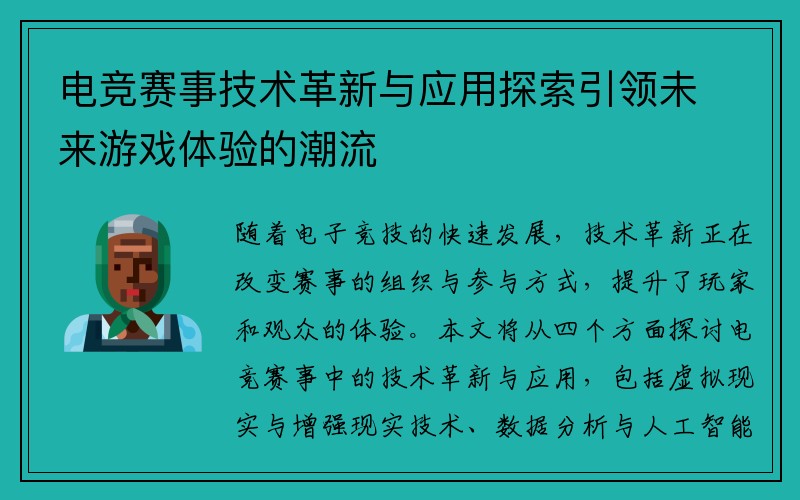 电竞赛事技术革新与应用探索引领未来游戏体验的潮流

随着电子竞技的快速发展，技术革新正在改变赛事的组织与参与方式，提升了玩家和观众的体验。本文将从四个方面探讨电竞赛事中的技术革新与应用，包括虚拟现实与增强现实技术、数据分析与人工智能